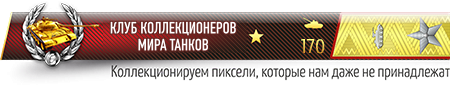 КЛУБ КОЛЛЕКЦИОНЕРОВ
МИРА ТАНКОВ

170

Коллекционируем пиксели, которые нам даже не принадлежат